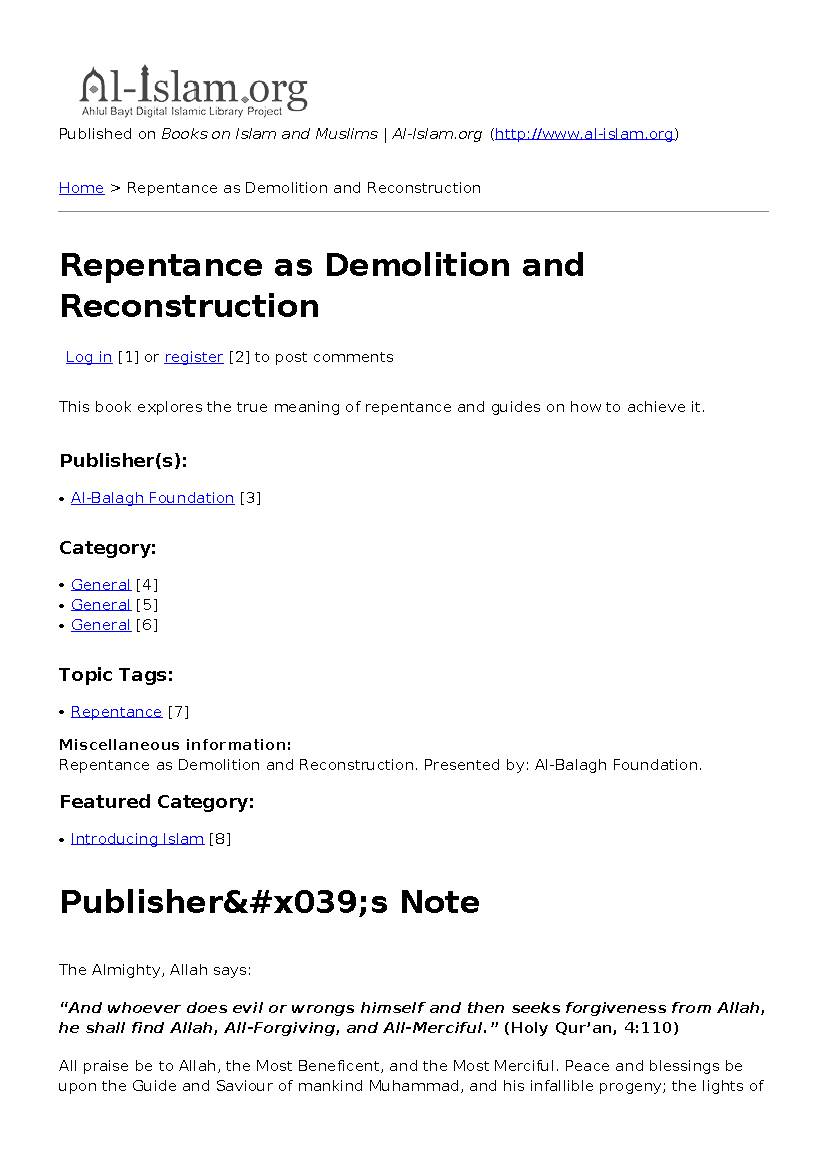 Al-Islam.org
Ahlul Bayt Digital Islamic Library Project

Published on Books on Islam and Muslims | Al-Islam.org (http://www.al-islam.org)

Home > Repentance as Demolition and Reconstruction

Repentance as Demolition and Reconstruction

Log in [1] or register [2] to post comments

This book explores the true meaning of repentance and guides on how to achieve it.

Publisher(s):

• Al-Balagh Foundation [3]

Category:

• General [4]
• General [5]
• General [6]

Topic Tags:

• Repentance [7]

Miscellaneous information:
Repentance as Demolition and Reconstruction. Presented by: Al-Balagh Foundation.

Featured Category:

• Introducing Islam [8]

Publisher&#x039;s Note

The Almighty, Allah says:

“And whoever does evil or wrongs himself and then seeks forgiveness from Allah, he shall find Allah, All-Forgiving, and All-Merciful.” (Holy Qur’an, 4:110)

All praise be to Allah, the Most Beneficent, and the Most Merciful. Peace and blessings be upon the Guide and Saviour of mankind Muhammad, and his infallible progeny; the lights of